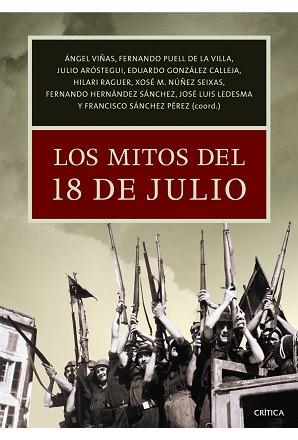 ÁNGEL VIÑAS, FERNANDO PUELL DE LA VILLA, JULIO ARÓSTEGUI, EDUARDO GONZÁLEZ CALLEJA, HILARI RAGUER, XOSÉ M. NÚÑEZ SEIXAS, FERNANDO HERNÁNDEZ SÁNCHEZ, JOSÉ LUIS LEDESMA Y FRANCISCO SÁNCHEZ PÉREZ (coord.)

LOS MITOS DEL 18 DE JULIO

CRÍTICA